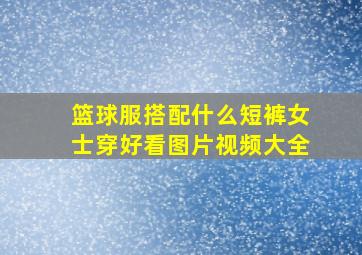 篮球服搭配什么短裤女士穿好看图片视频大全